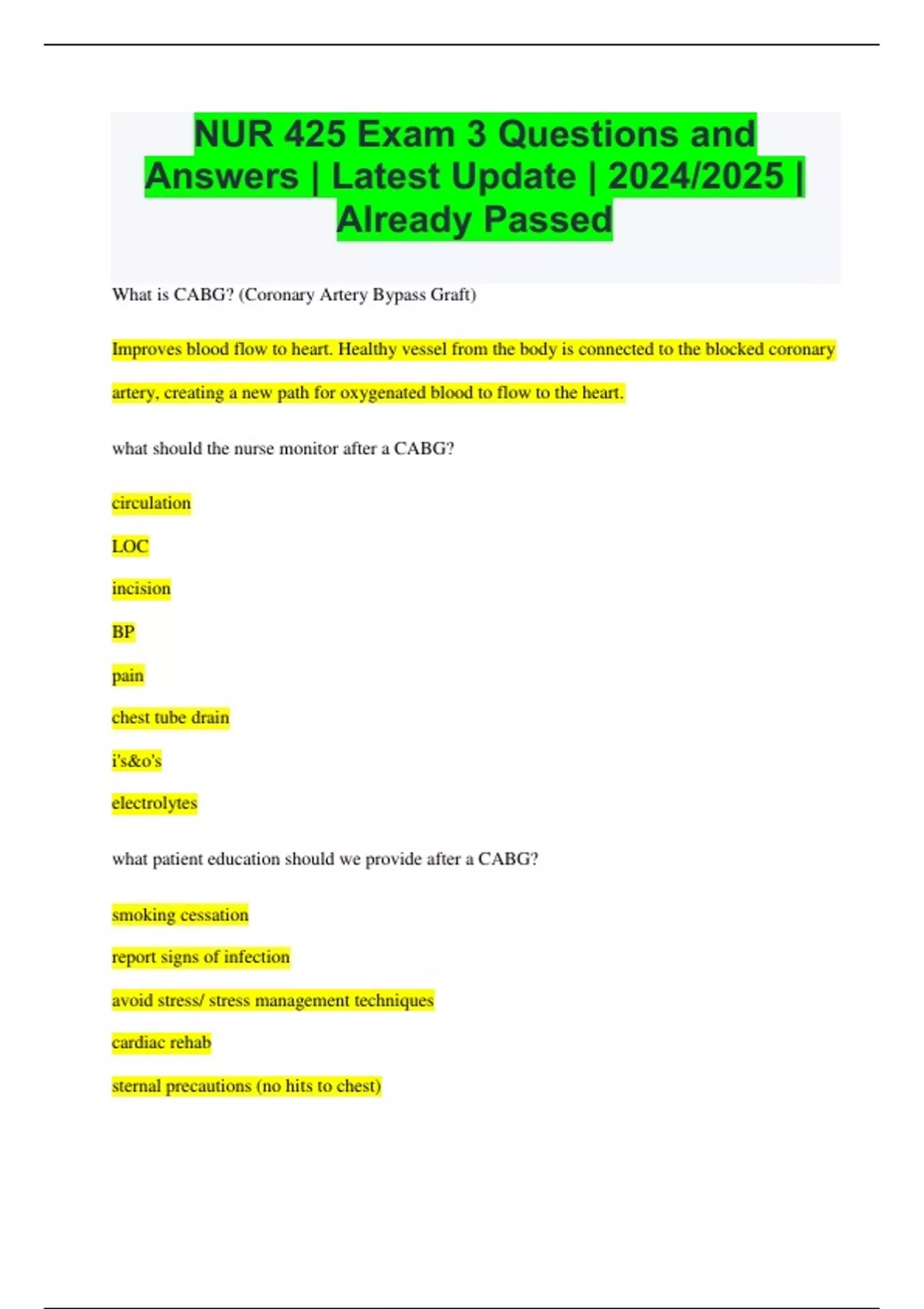 NUR 425 Exam 3 Questions and Answers | Latest Update | 2024/2025 | Already Passed

What is CABG? (Coronary Artery Bypass Graft)

Improves blood flow to heart. Healthy vessel from the body is connected to the blocked coronary artery, creating a new path for oxygenated blood to flow to the heart.

what should the nurse monitor after a CABG?

circulation

LOC

incision

BP

pain

chest tube drain

i's&o's

electrolytes

what patient education should we provide after a CABG?

smoking cessation

report signs of infection

avoid stress/ stress management techniques

cardiac rehab

sternal precautions (no hits to chest)